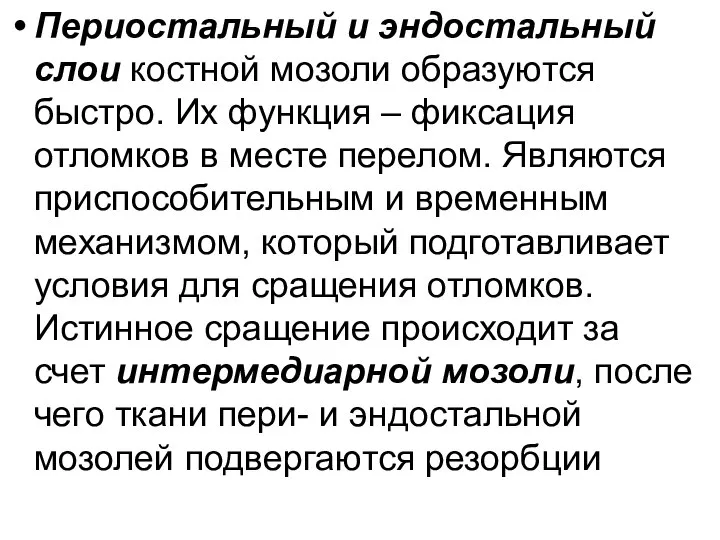 • Периостальный и эндостальный слои костной мозоли образуются быстро. Их функция – фиксация отломков в месте перелом. Являются приспособительным и временным механизмом, который подготавливает условия для сращения отломков. Истинное сращение происходит за счет интермедиарной мозоли, после чего ткани пери- и эндостальной мозолей подвергаются резорбции